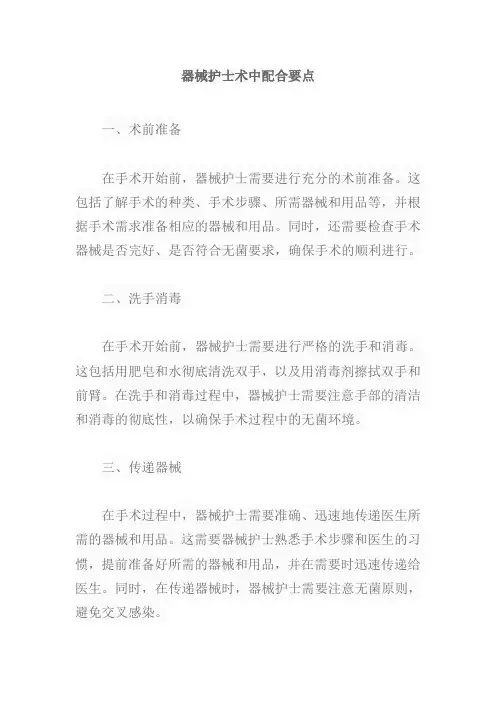 器械护士术中配合要点

一、术前准备

在手术开始前，器械护士需要进行充分的术前准备。这包括了解手术的种类、手术步骤、所需器械和用品等，并根据手术需求准备相应的器械和用品。同时，还需要检查手术器械是否完好、是否符合无菌要求，确保手术的顺利进行。

二、洗手消毒

在手术开始前，器械护士需要进行严格的洗手和消毒。这包括用肥皂和水彻底清洗双手，以及用消毒剂擦拭双手和前臂。在洗手和消毒过程中，器械护士需要注意手部的清洁和消毒的彻底性，以确保手术过程中的无菌环境。

三、传递器械

在手术过程中，器械护士需要准确、迅速地传递医生所需的器械和用品。这需要器械护士熟悉手术步骤和医生的习惯，提前准备好所需的器械和用品，并在需要时迅速传递给医生。同时，在传递器械时，器械护士需要注意无菌原则，避免交叉感染。